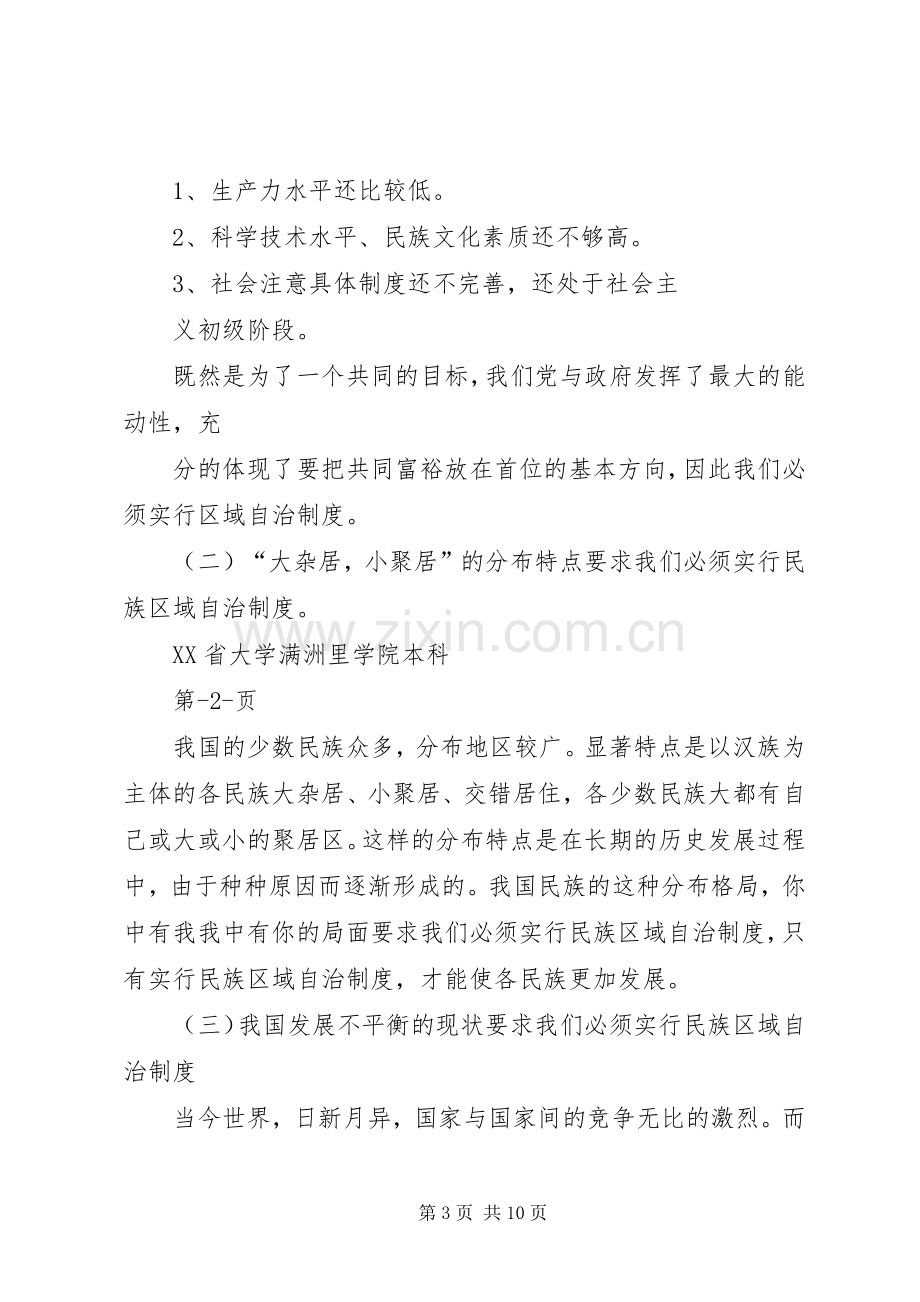 1、生产力水平还比较低。

2、科学技术水平、民族文化素质还不够高。

3、社会注意具体制度还不完善，还处于社会主义初级阶段。

既然是为了一个共同的目标，我们党与政府发挥了最大的能动性，充

分的体现了要把共同富裕放在首位的基本方向，因此我们必须实行区域自治制度。

（二）“大杂居，小聚居”的分布特点要求我们必须实行民族区域自治制度。

XX省大学满洲里学院本科

第-2-页

我国的少数民族众多，分布地区较广。显著特点是以汉族为主体的各民族大杂居、小聚居、交错居住，各少数民族大都有自己或大或小的聚居区。这样的分布特点是在长期的历史发展过程中，由于种种原因而逐渐形成的。我国民族的这种分布格局，你中有我我中有你的局面要求我们必须实行民族区域自治制度，只有实行民族区域自治制度，才能使各民族更加发展。

（三）我国发展不平衡的现状要求我们必须实行民族区域自治制度

当今世界，日新月异，国家与国家间的竞争无比的激烈。而

第3页 共10页

www.zixin.com.cn